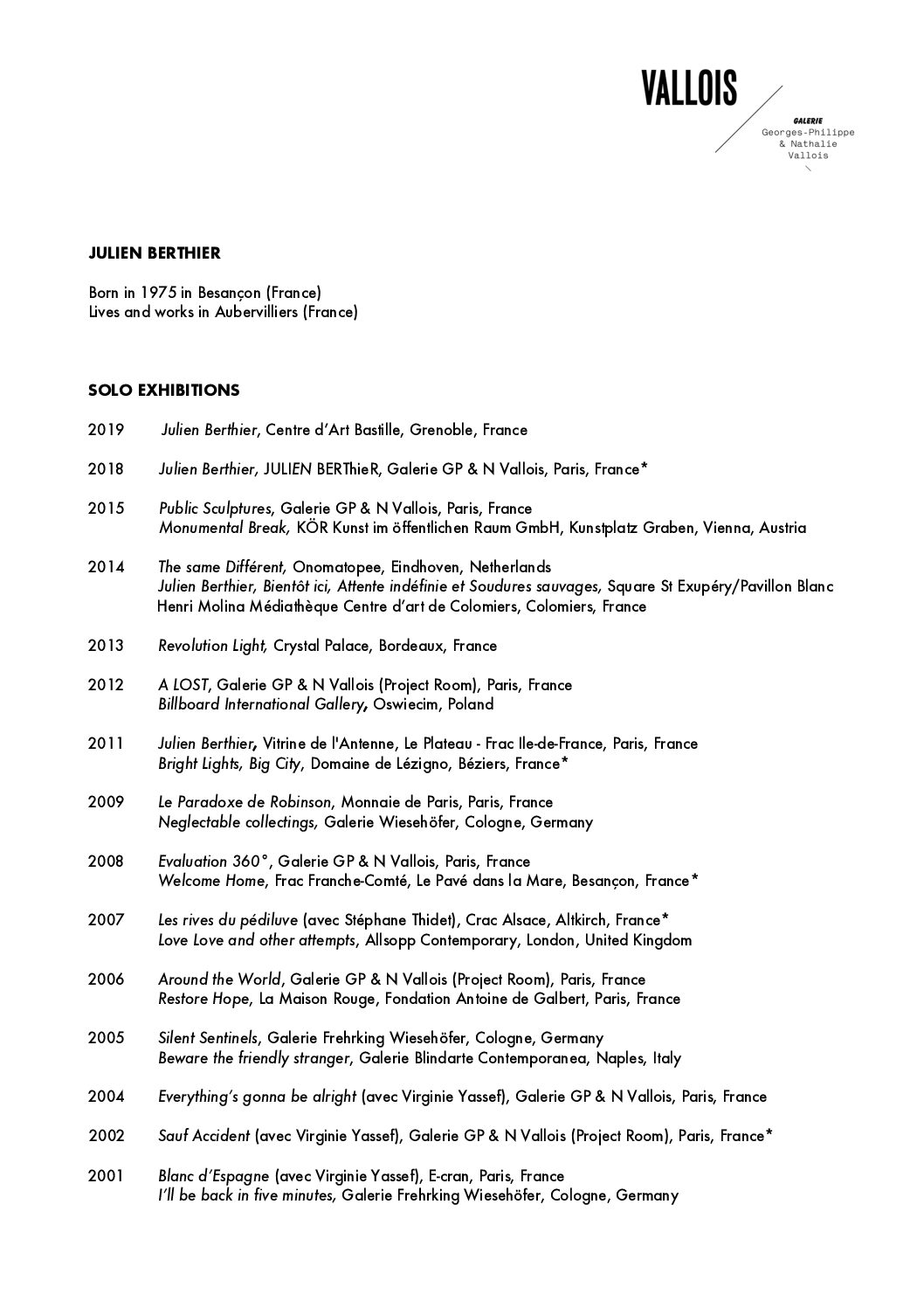 VALLOIS

GALERIE
Georges-Philippe
& Nathalie
Vallois

JULIEN BERTHIER

Born in 1975 in Besançon (France)
Lives and works in Aubervilliers (France)

SOLO EXHIBITIONS

2019 Julien Berthier, Centre d'Art Bastille, Grenoble, France

2018 Julien Berthier, JULIEN BERThieR, Galerie GP & N Vallois, Paris, France*

2015 Public Sculptures, Galerie GP & N Vallois, Paris, France
Monumental Break, KÖR Kunst im öffentlichen Raum GmbH, Kunstplatz Graben, Vienna, Austria

2014 The same Différent, Onomatopee, Eindhoven, Netherlands
Julien Berthier, Bientôt ici, Attente indéfinie et Soudures sauvages, Square St Exupéry/Pavillon Blanc Henri Molina Médiathèque Centre d'art de Colomiers, Colomiers, France

2013 Revolution Light, Crystal Palace, Bordeaux, France

2012 A LOST, Galerie GP & N Vallois (Project Room), Paris, France
Billboard International Gallery, Oswiecim, Poland

2011 Julien Berthier, Vitrine de l'Antenne, Le Plateau - Frac Ile-de-France, Paris, France
Bright Lights, Big City, Domaine de Lézigno, Béziers, France*

2009 Le Paradoxe de Robinson, Monnaie de Paris, Paris, France
Neglectable collectings, Galerie Wiesehöfer, Cologne, Germany

2008 Evaluation 360°, Galerie GP & N Vallois, Paris, France
Welcome Home, Frac Franche-Comté, Le Pavé dans la Mare, Besançon, France*

2007 Les rives du pédiluve (avec Stéphane Thidet), Crac Alsace, Altkirch, France*
Love Love and other attempts, Allsopp Contemporary, London, United Kingdom

2006 Around the World, Galerie GP & N Vallois (Project Room), Paris, France
Restore Hope, La Maison Rouge, Fondation Antoine de Galbert, Paris, France

2005 Silent Sentinels, Galerie Frehrking Wiesehöfer, Cologne, Germany
Beware the friendly stranger, Galerie Blindarte Contemporanea, Naples, Italy

2004 Everything's gonna be alright (avec Virginie Yassef), Galerie GP & N Vallois, Paris, France

2002 Sauf Accident (avec Virginie Yassef), Galerie GP & N Vallois (Project Room), Paris, France*

2001 Blanc d'Espagne (avec Virginie Yassef), E-cran, Paris, France
I'll be back in five minutes, Galerie Frehrking Wiesehöfer, Cologne, Germany